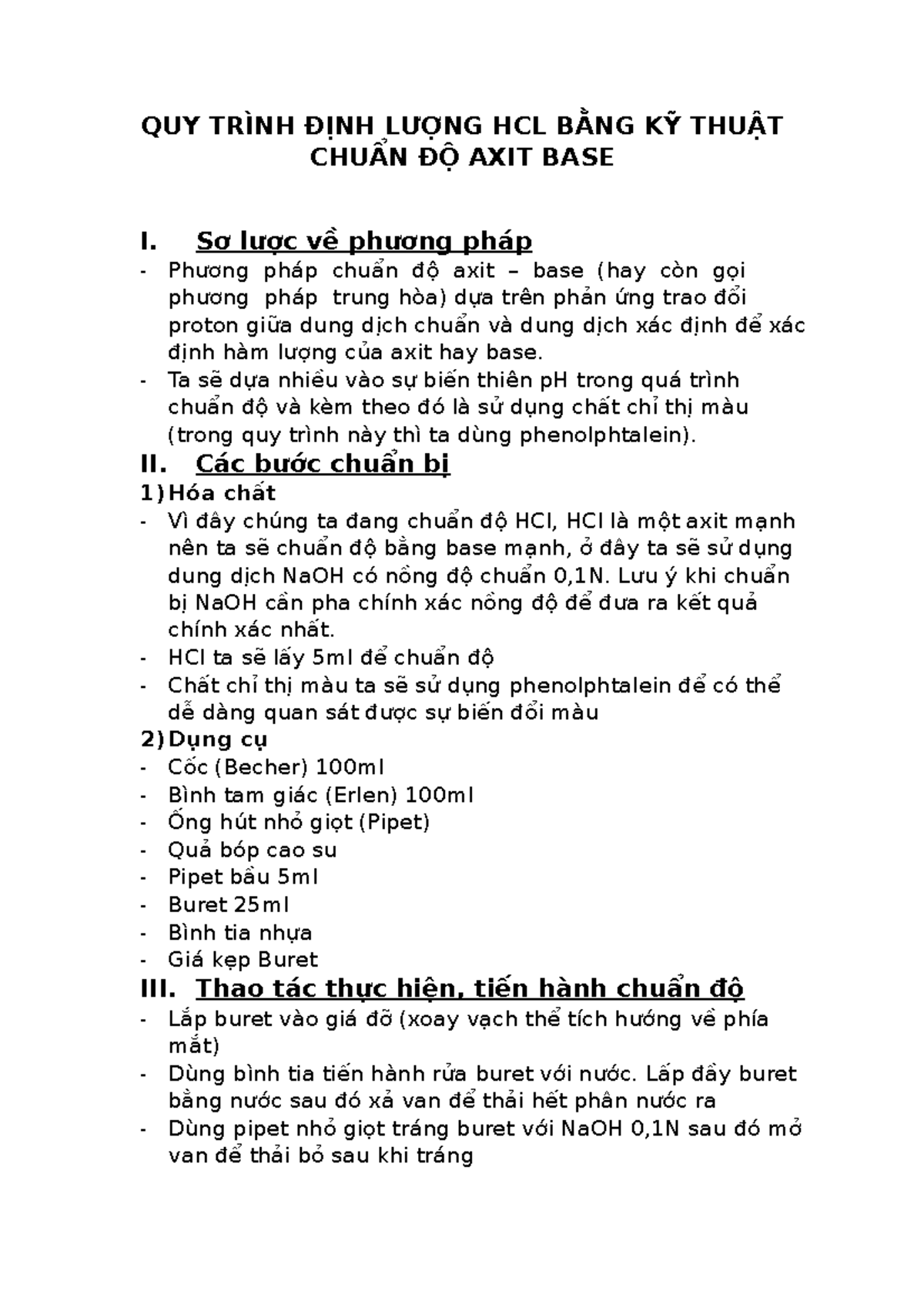 QUY TRÌNH ĐỊNH LƯỢNG HCL BẰNG KỸ THUẬT CHUẨN ĐỘ AXIT BASE

I. Sơ lược về phương pháp

- Phương pháp chuẩn độ axit – base (hay còn gọi phương pháp trung hòa) dựa trên phản ứng trao đổi proton giữa dung dịch chuẩn và dung dịch xác định để xác định hàm lượng của axit hay base.
- Ta sẽ dựa nhiều vào sự biến thiên pH trong quá trình chuẩn độ và kèm theo đó là sử dụng chất chỉ thị màu (trong quy trình này thì ta dùng phenolphtalein).

II. Các bước chuẩn bị

1) Hóa chất
- Vì đây chúng ta đang chuẩn độ HCl, HCl là một axit mạnh nên ta sẽ chuẩn độ bằng base mạnh, ở đây ta sẽ sử dụng dung dịch NaOH có nồng độ chuẩn 0,1N. Lưu ý khi chuẩn bị NaOH cần pha chính xác nồng độ để đưa ra kết quả chính xác nhất.
- HCl ta sẽ lấy 5ml để chuẩn độ
- Chất chỉ thị màu ta sẽ sử dụng phenolphtalein để có thể dễ dàng quan sát được sự biến đổi màu

2) Dụng cụ
- Cốc (Becher) 100ml
- Bình tam giác (Erlen) 100ml
- Ống hút nhỏ giọt (Pipet)
- Quả bóp cao su
- Pipet bầu 5ml
- Buret 25ml
- Bình tia nhựa
- Giá kẹp Buret

III. Thao tác thực hiện, tiến hành chuẩn độ

- Lắp buret vào giá đỡ (xoay vạch thể tích hướng về phía mắt)
- Dùng bình tia tiến hành rửa buret với nước. Lấp đầy buret bằng nước sau đó xả van để thải hết phần nước ra
- Dùng pipet nhỏ giọt tráng buret với NaOH 0,1N sau đó mở van để thải bỏ sau khi tráng